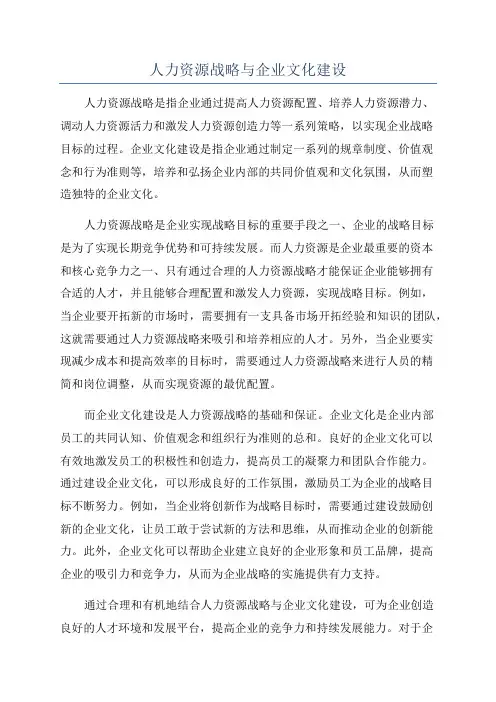 人力资源战略与企业文化建设

人力资源战略是指企业通过提高人力资源配置、培养人力资源潜力、调动人力资源活力和激发人力资源创造力等一系列策略，以实现企业战略目标的过程。企业文化建设是指企业通过制定一系列的规章制度、价值观念和行为准则等，培养和弘扬企业内部的共同价值观和文化氛围，从而塑造独特的企业文化。

人力资源战略是企业实现战略目标的重要手段之一、企业的战略目标是为了实现长期竞争优势和可持续发展。而人力资源是企业最重要的资本和核心竞争力之一、只有通过合理的人力资源战略才能保证企业能够拥有合适的人才，并且能够合理配置和激发人力资源，实现战略目标。例如，当企业要开拓新的市场时，需要拥有一支具备市场开拓经验和知识的团队，这就需要通过人力资源战略来吸引和培养相应的人才。另外，当企业要实现减少成本和提高效率的目标时，需要通过人力资源战略来进行人员的精简和岗位调整，从而实现资源的最优配置。

而企业文化建设是人力资源战略的基础和保证。企业文化是企业内部员工的共同认知、价值观念和组织行为准则的总和。良好的企业文化可以有效地激发员工的积极性和创造力，提高员工的凝聚力和团队合作能力。通过建设企业文化，可以形成良好的工作氛围，激励员工为企业的战略目标不断努力。例如，当企业将创新作为战略目标时，需要通过建设鼓励创新的企业文化，让员工敢于尝试新的方法和思维，从而推动企业的创新能力。此外，企业文化可以帮助企业建立良好的企业形象和员工品牌，提高企业的吸引力和竞争力，从而为企业战略的实施提供有力支持。

通过合理和有机地结合人力资源战略与企业文化建设，可为企业创造良好的人才环境和发展平台，提高企业的竞争力和持续发展能力。对于企